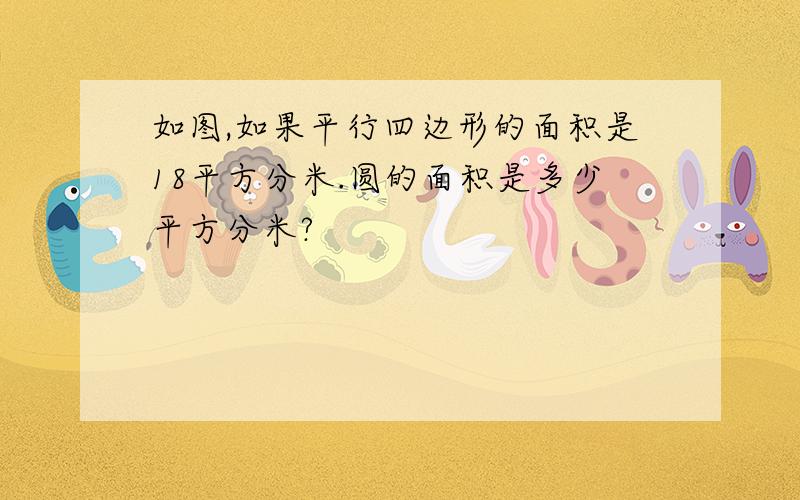 如图,如果平行四边形的面积是18平方分米.圆的面积是多少平方分米?